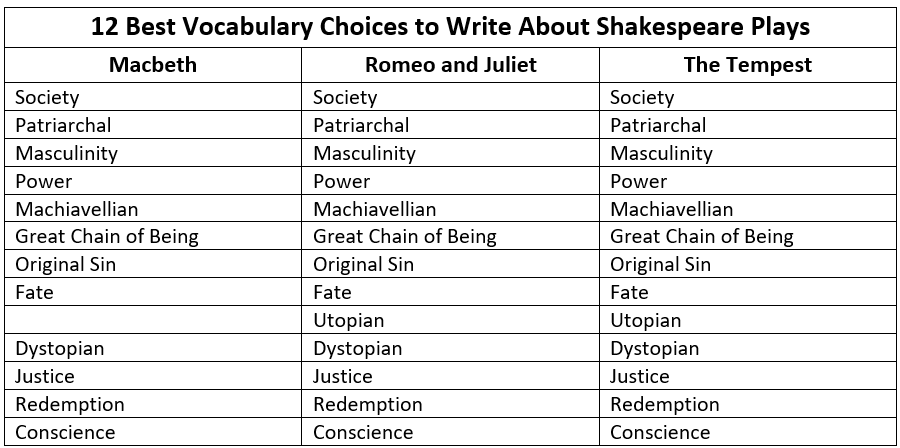 12 Best Vocabulary Choices to Write About Shakespeare Plays

| Macbeth | Romeo and Juliet | The Tempest |
|---|---|---|
| Society | Society | Society |
| Patriarchal | Patriarchal | Patriarchal |
| Masculinity | Masculinity | Masculinity |
| Power | Power | Power |
| Machiavellian | Machiavellian | Machiavellian |
| Great Chain of Being | Great Chain of Being | Great Chain of Being |
| Original Sin | Original Sin | Original Sin |
| Fate | Fate | Fate |
| | Utopian | Utopian |
| Dystopian | Dystopian | Dystopian |
| Justice | Justice | Justice |
| Redemption | Redemption | Redemption |
| Conscience | Conscience | Conscience |